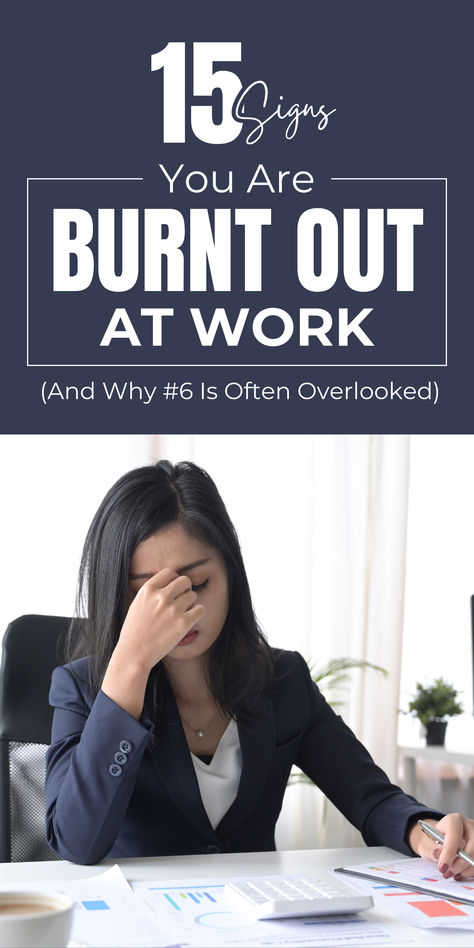 15 Signs

You Are

BURNT OUT

AT WORK

(And Why #6 Is Often Overlooked)